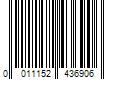 0 011152 436906